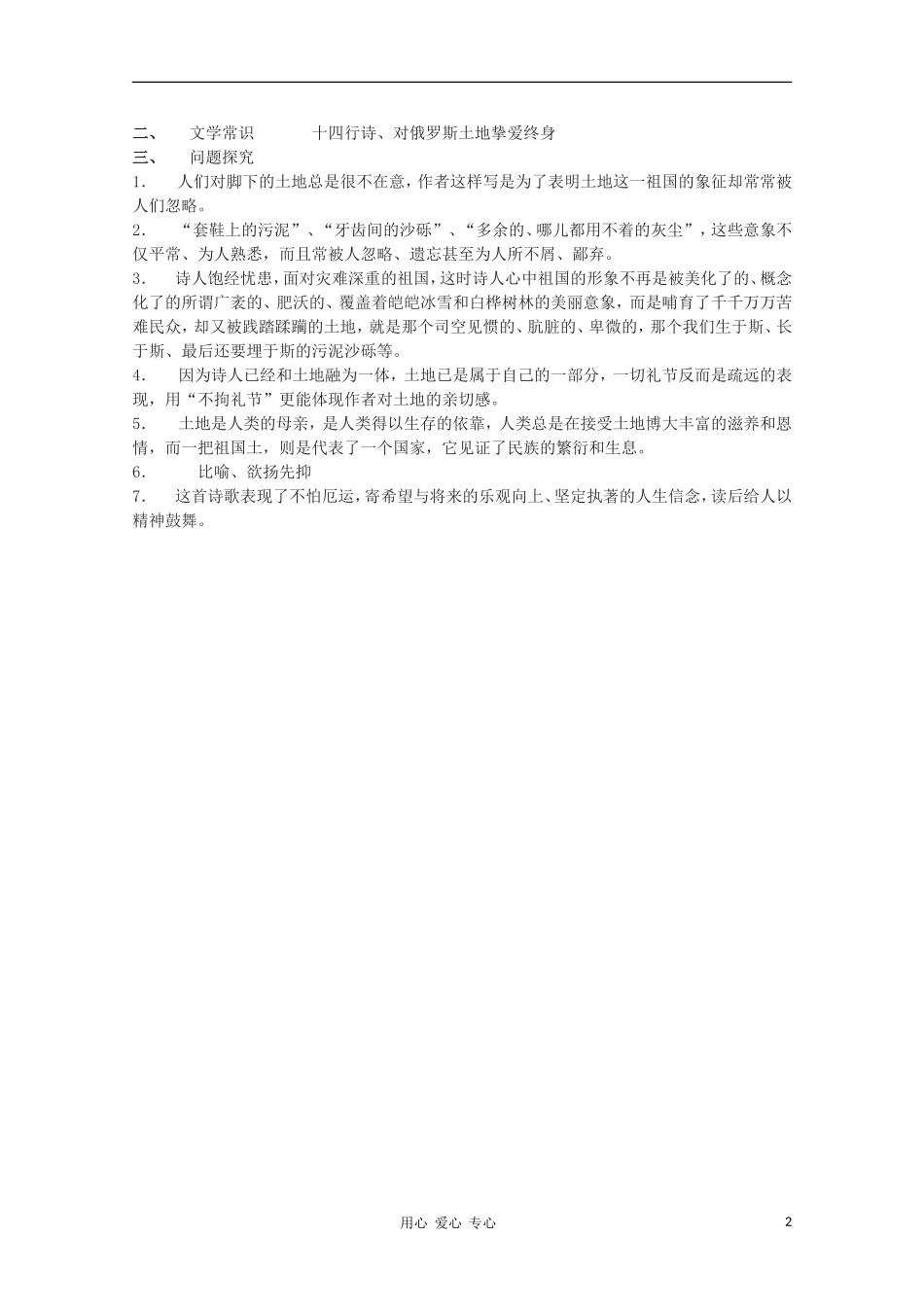 二、 文学常识 十四行诗、对俄罗斯土地挚爱终身
三、 问题探究
1. 人们对脚下的土地总是很不在意，作者这样写是为了表明土地这一祖国的象征却常常被人们忽略。
2. “套鞋上的污泥”、“牙齿间的沙砾”、“多余的、哪儿都用不着的灰尘”，这些意象不仅平常、为人熟悉，而且常被人忽略、遗忘甚至为人所不屑、鄙弃。
3. 诗人饱经忧患，面对灾难深重的祖国，这时诗人心中祖国的形象不再是被美化了的、概念化了的所谓广袤的、肥沃的、覆盖着皑皑冰雪和白桦树林的美丽意象，而是哺育了千千万万苦难民众，却又被践踏蹂躏的土地，就是那个司空见惯的、肮脏的、卑微的，那个我们生于斯、长于斯、最后还要埋于斯的污泥沙砾等。
4. 因为诗人已经和土地融为一体，土地已是属于自己的一部分，一切礼节反而是疏远的表现，用“不拘礼节”更能体现作者对土地的亲切感。
5. 土地是人类的母亲，是人类得以生存的依靠，人类总是在接受土地博大丰富的滋养和恩情，而一把祖国土，则是代表了一个国家，它见证了民族的繁衍和生息。
6. 比喻、欲扬先抑
7. 这首诗歌表现了不怕厄运，寄希望与将来的乐观向上、坚定执著的人生信念，读后给人以精神鼓舞。

用心 爱心 专心 2